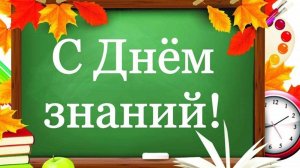 С Днём знаний!

12
1
2
3
4
5
6